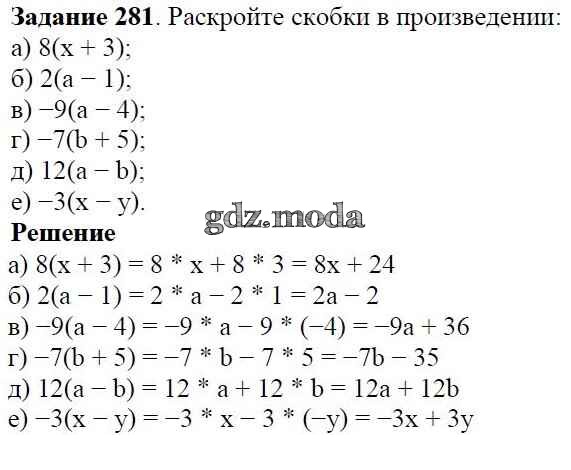 **Задание 281**. Раскройте скобки в произведении:
а) $8(x + 3)$;
б) $2(a - 1)$;
в) $-9(a - 4)$;
г) $-7(b + 5)$;
д) $12(a - b)$;
е) $-3(x - y)$.

gdz.moda

**Решение**
а) $8(x + 3) = 8 * x + 8 * 3 = 8x + 24$
б) $2(a - 1) = 2 * a - 2 * 1 = 2a - 2$
в) $-9(a - 4) = -9 * a - 9 * (-4) = -9a + 36$
г) $-7(b + 5) = -7 * b - 7 * 5 = -7b - 35$
д) $12(a - b) = 12 * a + 12 * b = 12a + 12b$
е) $-3(x - y) = -3 * x - 3 * (-y) = -3x + 3y$